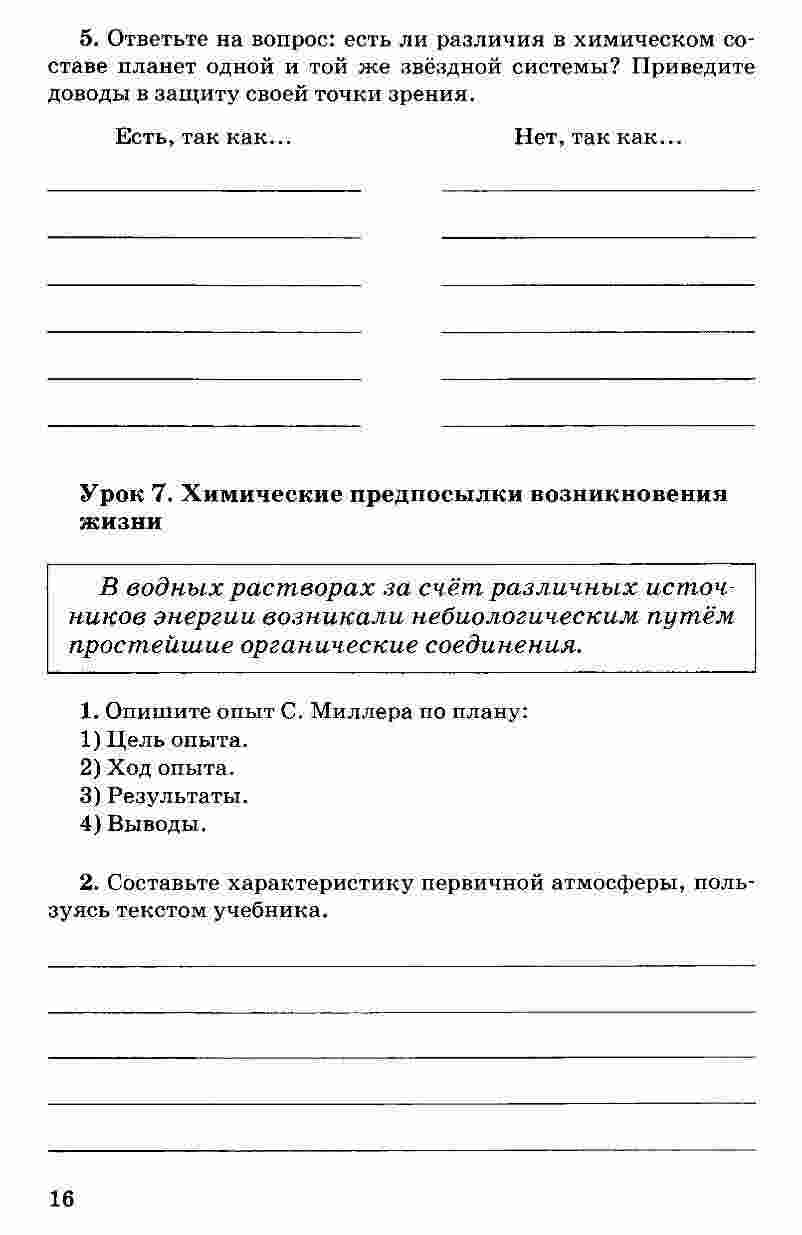 5. Ответьте на вопрос: есть ли различия в химическом составе планет одной и той же звёздной системы? Приведите доводы в защиту своей точки зрения.

Есть, так как...

Нет, так как...

Урок 7. Химические предпосылки возникновения жизни

В водных растворах за счёт различных источников энергии возникали небиологическим путём простейшие органические соединения.

1. Опишите опыт С. Миллера по плану:
1) Цель опыта.
2) Ход опыта.
3) Результаты.
4) Выводы.

2. Составьте характеристику первичной атмосферы, пользуясь текстом учебника.

16